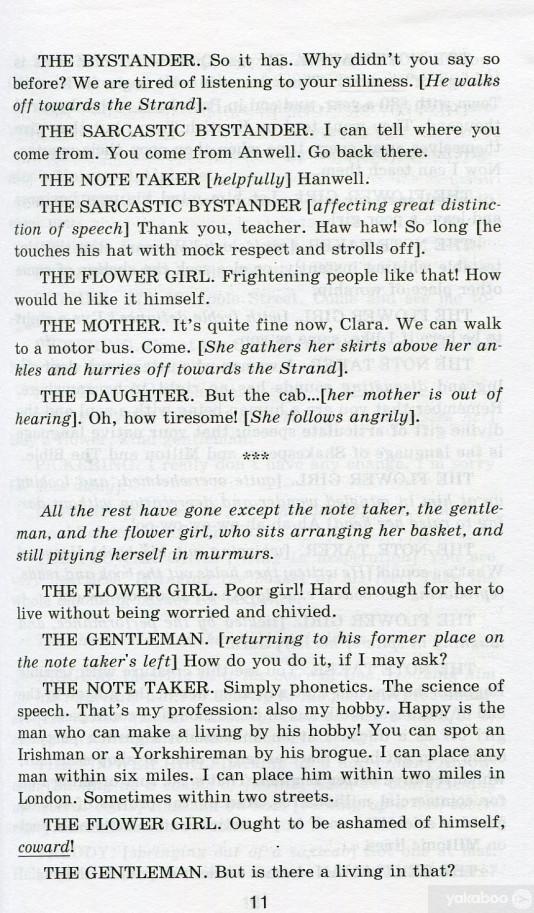 THE BYSTANDER. So it has. Why didn't you say so before? We are tired of listening to your silliness. [He walks off towards the Strand].

THE SARCASTIC BYSTANDER. I can tell where you come from. You come from Anwell. Go back there.

THE NOTE TAKER [helpfully] Hanwell.

THE SARCASTIC BYSTANDER [affecting great distinction of speech] Thank you, teacher. Haw haw! So long [he touches his hat with mock respect and strolls off].

THE FLOWER GIRL. Frightening people like that! How would he like it himself.

THE MOTHER. It's quite fine now, Clara. We can walk to a motor bus. Come. [She gathers her skirts above her ankles and hurries off towards the Strand].

THE DAUGHTER. But the cab...[her mother is out of hearing]. Oh, how tiresome! [She follows angrily].

***

All the rest have gone except the note taker, the gentleman, and the flower girl, who sits arranging her basket, and still pitying herself in murmurs.

THE FLOWER GIRL. Poor girl! Hard enough for her to live without being worried and chivied.

THE GENTLEMAN. [returning to his former place on the note taker's left] How do you do it, if I may ask?

THE NOTE TAKER. Simply phonetics. The science of speech. That's my profession: also my hobby. Happy is the man who can make a living by his hobby! You can spot an Irishman or a Yorkshireman by his brogue. I can place any man within six miles. I can place him within two miles in London. Sometimes within two streets.

THE FLOWER GIRL. Ought to be ashamed of himself, coward!

THE GENTLEMAN. But is there a living in that?

11

yakaboo